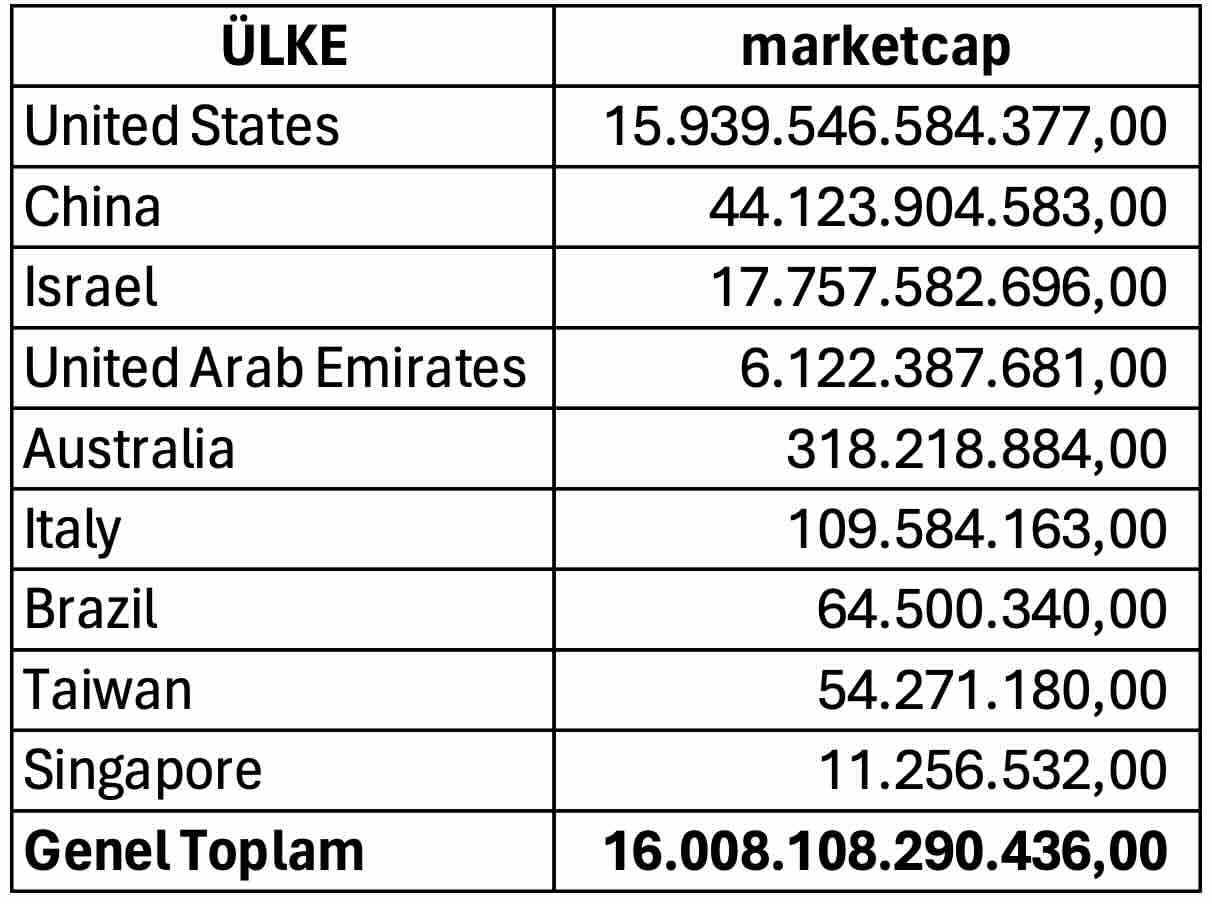 | ÜLKE | marketcap |
|---|---|
| United States | 15.939.546.584.377,00 |
| China | 44.123.904.583,00 |
| Israel | 17.757.582.696,00 |
| United Arab Emirates | 6.122.387.681,00 |
| Australia | 318.218.884,00 |
| Italy | 109.584.163,00 |
| Brazil | 64.500.340,00 |
| Taiwan | 54.271.180,00 |
| Singapore | 11.256.532,00 |
| **Genel Toplam** | **16.008.108.290.436,00** |